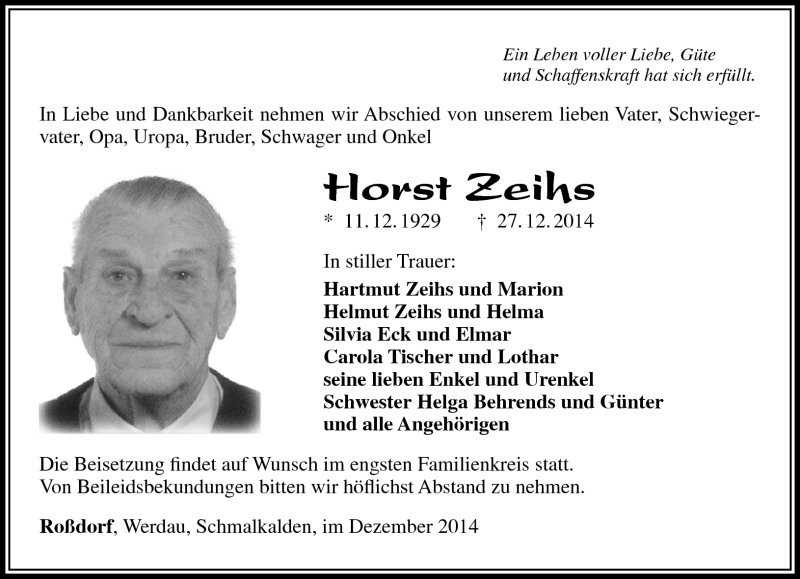 Ein Leben voller Liebe, Güte
und Schaffenskraft hat sich erfüllt.

In Liebe und Dankbarkeit nehmen wir Abschied von unserem lieben Vater, Schwiegervater, Opa, Uropa, Bruder, Schwager und Onkel

Horst Zeihs

* 11. 12. 1929 † 27. 12. 2014

In stiller Trauer:

Hartmut Zeihs und Marion
Helmut Zeihs und Helma
Silvia Eck und Elmar
Carola Tischer und Lothar
seine lieben Enkel und Urenkel
Schwester Helga Behrends und Günter
und alle Angehörigen

Die Beisetzung findet auf Wunsch im engsten Familienkreis statt.
Von Beileidsbekundungen bitten wir höflichst Abstand zu nehmen.

Roßdorf, Werdau, Schmalkalden, im Dezember 2014